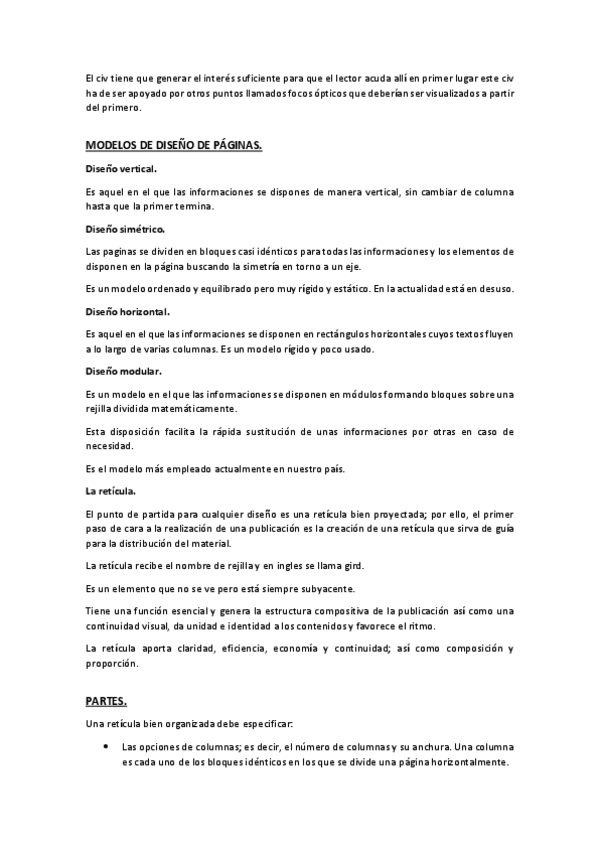 El civ tiene que generar el interés suficiente para que el lector acuda allí en primer lugar este civ ha de ser apoyado por otros puntos llamados focos ópticos que deberían ser visualizados a partir del primero.

MODELOS DE DISEÑO DE PÁGINAS.

Diseño vertical.

Es aquel en el que las informaciones se dispones de manera vertical, sin cambiar de columna hasta que la primer termina.

Diseño simétrico.

Las paginas se dividen en bloques casi idénticos para todas las informaciones y los elementos de disponen en la página buscando la simetría en torno a un eje.

Es un modelo ordenado y equilibrado pero muy rígido y estático. En la actualidad está en desuso.

Diseño horizontal.

Es aquel en el que las informaciones se disponen en rectángulos horizontales cuyos textos fluyen a lo largo de varias columnas. Es un modelo rígido y poco usado.

Diseño modular.

Es un modelo en el que las informaciones se disponen en módulos formando bloques sobre una rejilla dividida matemáticamente.

Esta disposición facilita la rápida sustitución de unas informaciones por otras en caso de necesidad.

Es el modelo más empleado actualmente en nuestro país.

La retícula.

El punto de partida para cualquier diseño es una retícula bien proyectada; por ello, el primer paso de cara a la realización de una publicación es la creación de una retícula que sirva de guía para la distribución del material.

La retícula recibe el nombre de rejilla y en ingles se llama gird.

Es un elemento que no se ve pero está siempre subyacente.

Tiene una función esencial y genera la estructura compositiva de la publicación así como una continuidad visual, da unidad e identidad a los contenidos y favorece el ritmo.

La retícula aporta claridad, eficiencia, economía y continuidad; así como composición y proporción.

PARTES.

Una retícula bien organizada debe especificar:

• Las opciones de columnas; es decir, el número de columnas y su anchura. Una columna es cada uno de los bloques idénticos en los que se divide una página horizontalmente.